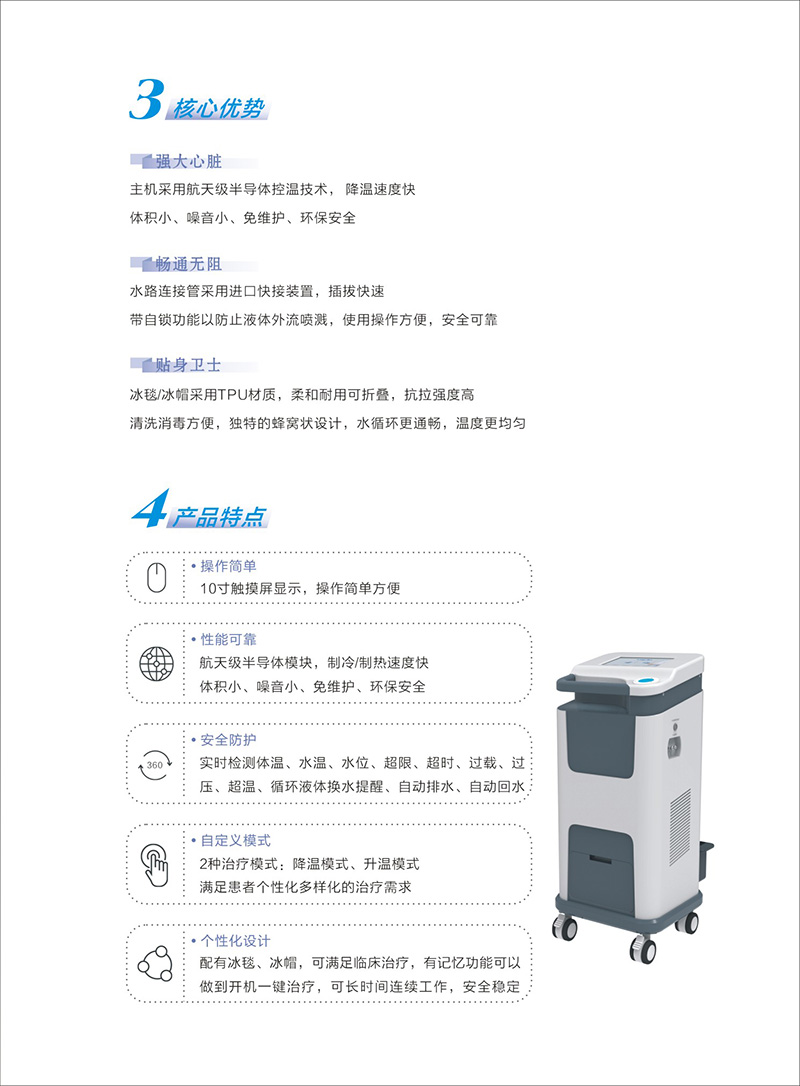 3 核心优势

强大心脏

主机采用航天级半导体控温技术，降温速度快
体积小、噪音小、免维护、环保安全

畅通无阻

水路连接管采用进口快接装置，插拔快速
带自锁功能以防止液体外流喷溅，使用操作方便，安全可靠

贴身卫士

冰毯/冰帽采用TPU材质，柔和耐用可折叠，抗拉强度高
清洗消毒方便，独特的蜂窝状设计，水循环更通畅，温度更均匀

4 产品特点

• 操作简单
10寸触摸屏显示，操作简单方便

• 性能可靠
航天级半导体模块，制冷/制热速度快
体积小、噪音小、免维护、环保安全

360
• 安全防护
实时检测体温、水温、水位、超限、超时、过载、过压、超温、循环液体换水提醒、自动排水、自动回水

• 自定义模式
2种治疗模式：降温模式、升温模式
满足患者个性化多样化的治疗需求

• 个性化设计
配有冰毯、冰帽，可满足临床治疗，有记忆功能可以做到开机一键治疗，可长时间连续工作，安全稳定